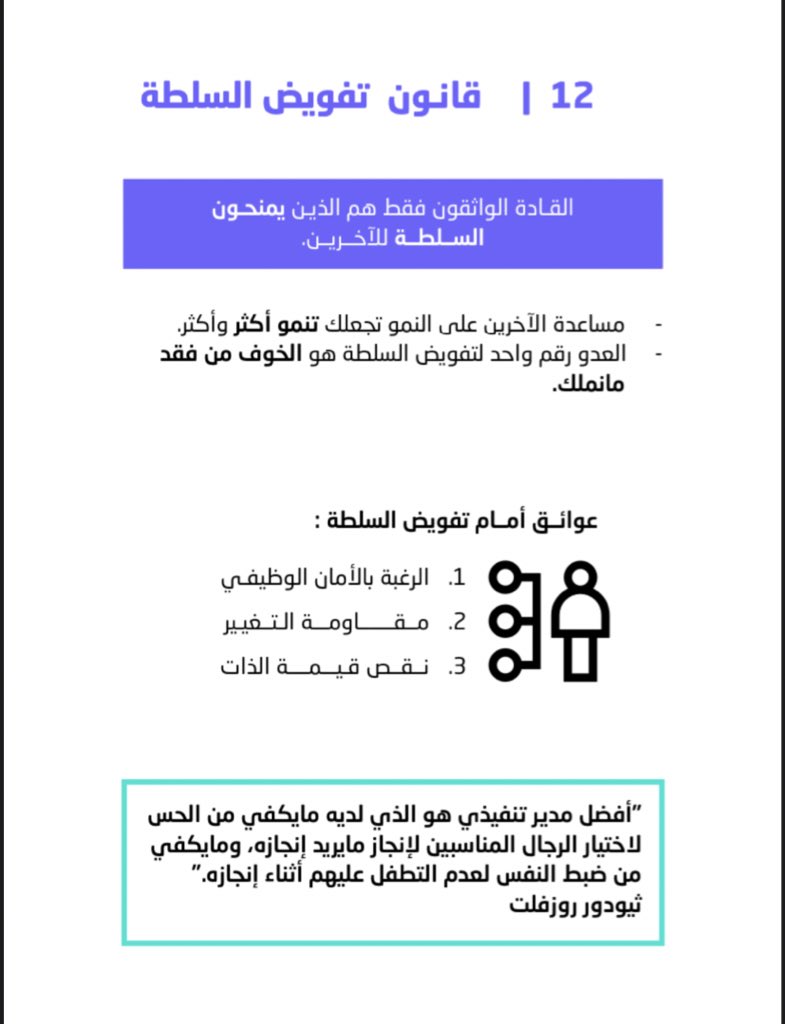 12 | قانون تفويض السلطة

القادة الواثقون فقط هم الذين يمنحون السلطة للآخرين.

- مساعدة الآخرين على النمو تجعلك تنمو أكثر وأكثر.
- العدو رقم واحد لتفويض السلطة هو الخوف من فقد مانملك.

عوائق أمام تفويض السلطة :

1. الرغبة بالأمان الوظيفي
2. مقاومة التغيير
3. نقص قيمة الذات

"أفضل مدير تنفيذي هو الذي لديه مايكفي من الحس لاختيار الرجال المناسبين لإنجاز مايريد إنجازه، ومايكفي من ضبط النفس لعدم التطفل عليهم أثناء إنجازه."
ثيودور روزفلت